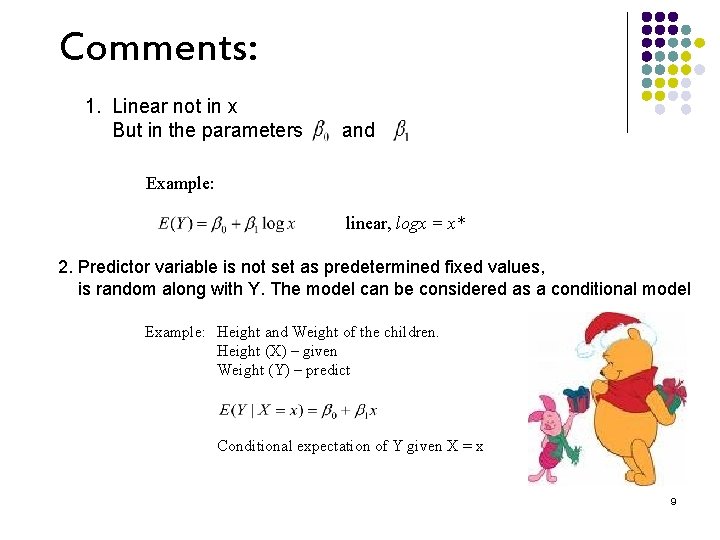 Comments:

1. Linear not in x
But in the parameters $\beta_0$ and $\beta_1$

Example:

$E(Y) = \beta_0 + \beta_1 \log x$ linear, $logx = x*$

2. Predictor variable is not set as predetermined fixed values, is random along with Y. The model can be considered as a conditional model

Example: Height and Weight of the children.
Height (X) – given
Weight (Y) – predict

$E(Y \mid X = x) = \beta_0 + \beta_1 x$

Conditional expectation of Y given X = x

9